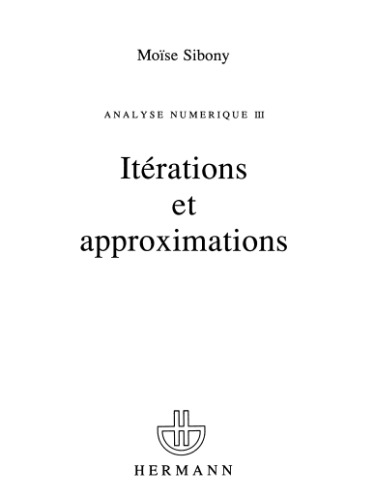 Moïse Sibony

ANALYSE NUMERIQUE III

Itérations
et
approximations

HERMANN